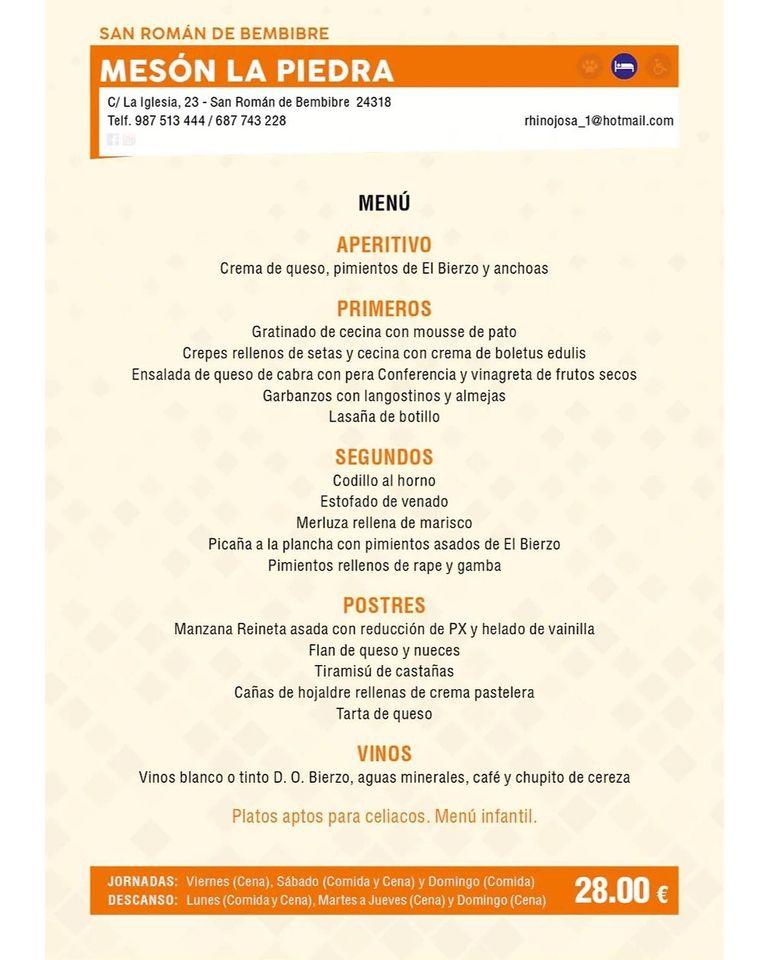 SAN ROMÁN DE BEMBIBRE

MESÓN LA PIEDRA

C/ La Iglesia, 23 - San Román de Bembibre 24318
Telf. 987 513 444 / 687 743 228
rhinojosa_1@hotmail.com

MENÚ

APERITIVO
Crema de queso, pimientos de El Bierzo y anchoas

PRIMEROS
Gratinado de cecina con mousse de pato
Crepes rellenos de setas y cecina con crema de boletus edulis
Ensalada de queso de cabra con pera Conferencia y vinagreta de frutos secos
Garbanzos con langostinos y almejas
Lasaña de botillo

SEGUNDOS
Codillo al horno
Estofado de venado
Merluza rellena de marisco
Picaña a la plancha con pimientos asados de El Bierzo
Pimientos rellenos de rape y gamba

POSTRES
Manzana Reineta asada con reducción de PX y helado de vainilla
Flan de queso y nueces
Tiramisú de castañas
Cañas de hojaldre rellenas de crema pastelera
Tarta de queso

VINOS
Vinos blanco o tinto D. O. Bierzo, aguas minerales, café y chupito de cereza

Platos aptos para celiacos. Menú infantil.

JORNADAS: Viernes (Cena), Sábado (Comida y Cena) y Domingo (Comida)
DESCANSO: Lunes (Comida y Cena), Martes a Jueves (Cena) y Domingo (Cena)

28.00 €